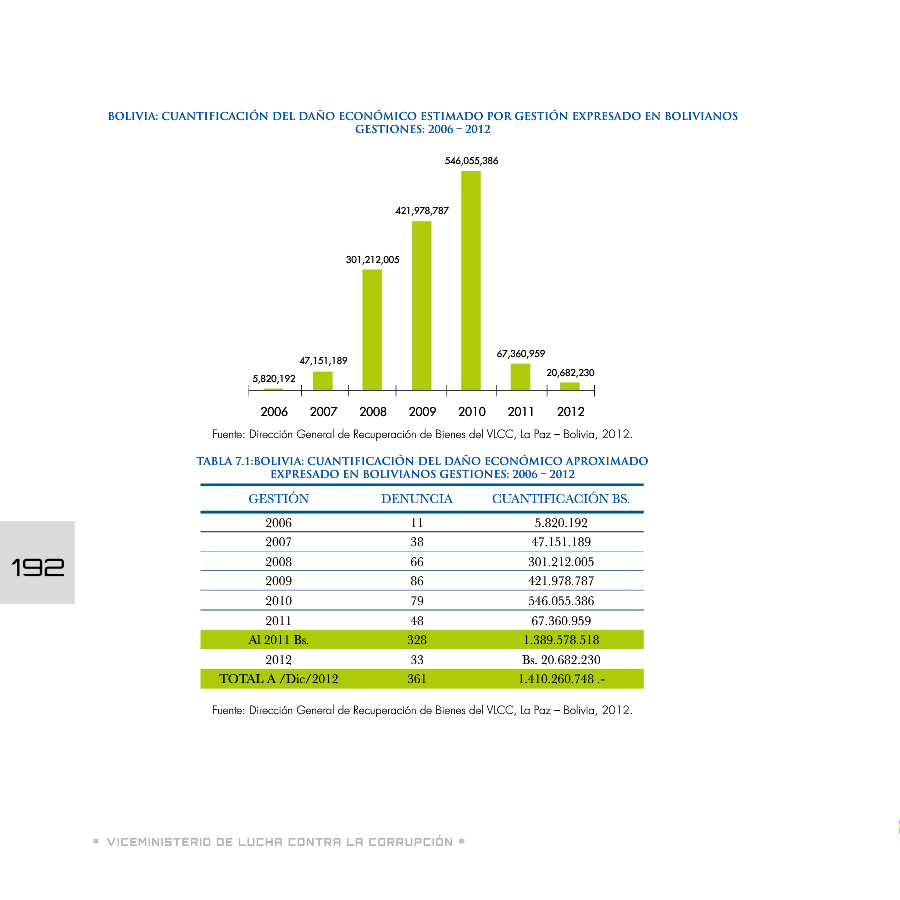 BOLIVIA: CUANTIFICACIÓN DEL DAÑO ECONÓMICO ESTIMADO POR GESTIÓN EXPRESADO EN BOLIVIANOS
GESTIONES: 2006 – 2012

5,820,192
47,151,189
301,212,005
421,978,787
546,055,386
67,360,959
20,682,230

2006 2007 2008 2009 2010 2011 2012

Fuente: Dirección General de Recuperación de Bienes del VLCC, La Paz – Bolivia, 2012.

TABLA 7.1:BOLIVIA: CUANTIFICACIÓN DEL DAÑO ECONÓMICO APROXIMADO EXPRESADO EN BOLIVIANOS GESTIONES: 2006 – 2012

| GESTIÓN | DENUNCIA | CUANTIFICACIÓN BS. |
|---|---|---|
| 2006 | 11 | 5.820.192 |
| 2007 | 38 | 47.151.189 |
| 2008 | 66 | 301.212.005 |
| 2009 | 86 | 421.978.787 |
| 2010 | 79 | 546.055.386 |
| 2011 | 48 | 67.360.959 |
| Al 2011 Bs. | 328 | 1.389.578.518 |
| 2012 | 33 | Bs. 20.682.230 |
| TOTAL A /Dic/2012 | 361 | 1.410.260.748 .- |

Fuente: Dirección General de Recuperación de Bienes del VLCC, La Paz – Bolivia, 2012.

192

VICEMINISTERIO DE LUCHA CONTRA LA CORRUPCIÓN